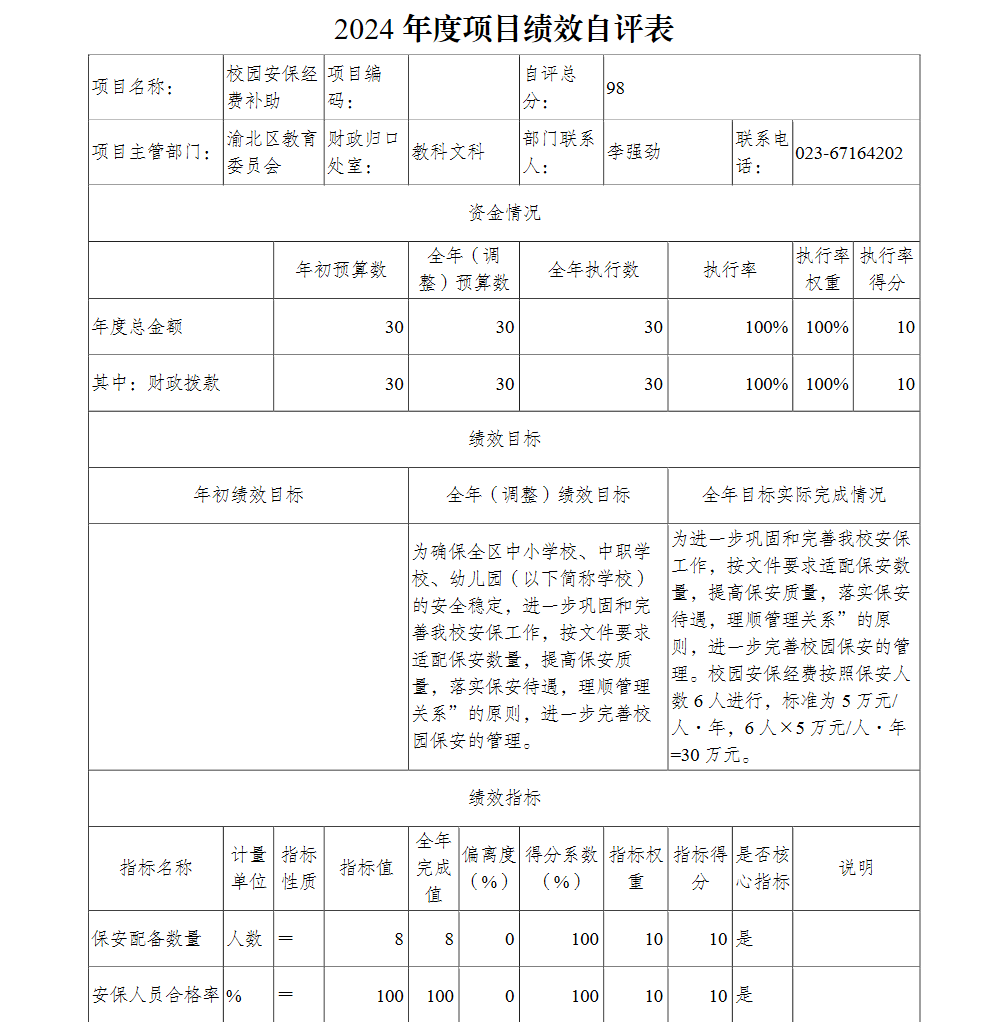 2024 年度项目绩效自评表

| 项目名称： | 校园安保经费补助 | 项目编码： | | 自评总分： | 98 | | |
|---|---|---|---|---|---|---|---|
| 项目主管部门： | 渝北区教育委员会 | 财政归口处室： | 教科文科 | 部门联系人： | 李强劲 | 联系电话： | 023-67164202 |

资金情况

| | 年初预算数 | 全年（调整）预算数 | 全年执行数 | 执行率 | 执行率权重 | 执行率得分 |
|---|---|---|---|---|---|---|
| 年度总金额 | 30 | 30 | 30 | 100% | 100% | 10 |
| 其中：财政拨款 | 30 | 30 | 30 | 100% | 100% | 10 |

绩效目标

| 年初绩效目标 | 全年（调整）绩效目标 | 全年目标实际完成情况 |
|---|---|---|
| | 为确保全区中小学校、中职学校、幼儿园（以下简称学校）的安全稳定，进一步巩固和完善我校安保工作，按文件要求适配保安数量，提高保安质量，落实保安待遇，理顺管理关系”的原则，进一步完善校园保安的管理。 | 为进一步巩固和完善我校安保工作，按文件要求适配保安数量，提高保安质量，落实保安待遇，理顺管理关系”的原则，进一步完善校园保安的管理。校园安保经费按照保安人数 6 人进行，标准为 5 万元/人·年，6 人×5 万元/人·年=30 万元。 |

绩效指标

| 指标名称 | 计量单位 | 指标性质 | 指标值 | 全年完成值 | 偏离度（%） | 得分系数（%） | 指标权重 | 指标得分 | 是否核心指标 | 说明 |
|---|---|---|---|---|---|---|---|---|---|---|
| 保安配备数量 | 人数 | ＝ | 8 | 8 | 0 | 100 | 10 | 10 | 是 | |
| 安保人员合格率 | % | ＝ | 100 | 100 | 0 | 100 | 10 | 10 | 是 | |